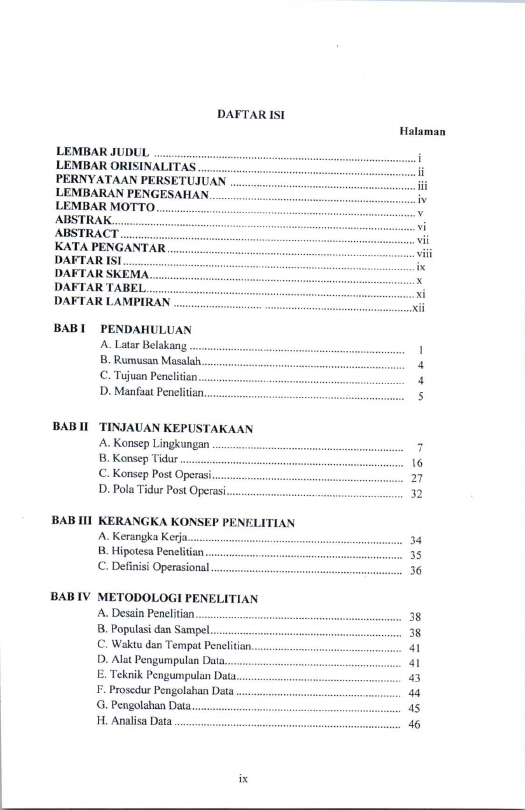 DAFTAR ISI

Halaman

LEMBAR JUDUL i
LEMBAR ORISINALITAS ii
PERNYATAAN PERSETUJUAN iii
LEMBARAN PENGESAHAN iv
LEMBAR MOTTO v
ABSTRAK vi
ABSTRACT vii
KATA PENGANTAR viii
DAFTAR ISI ix
DAFTAR SKEMA x
DAFTAR TABEL xi
DAFTAR LAMPIRAN xii

BAB I PENDAHULUAN
A. Latar Belakang 1
B. Rumusan Masalah 4
C. Tujuan Penelitian 4
D. Manfaat Penelitian 5

BAB II TINJAUAN KEPUSTAKAAN
A. Konsep Lingkungan 7
B. Konsep Tidur 16
C. Konsep Post Operasi 27
D. Pola Tidur Post Operasi 32

BAB III KERANGKA KONSEP PENELITIAN
A. Kerangka Kerja 34
B. Hipotesa Penelitian 35
C. Definisi Operasional 36

BAB IV METODOLOGI PENELITIAN
A. Desain Penelitian 38
B. Populasi dan Sampel 38
C. Waktu dan Tempat Penelitian 41
D. Alat Pengumpulan Data 41
E. Teknik Pengumpulan Data 43
F. Prosedur Pengolahan Data 44
G. Pengolahan Data 45
H. Analisa Data 46

ix